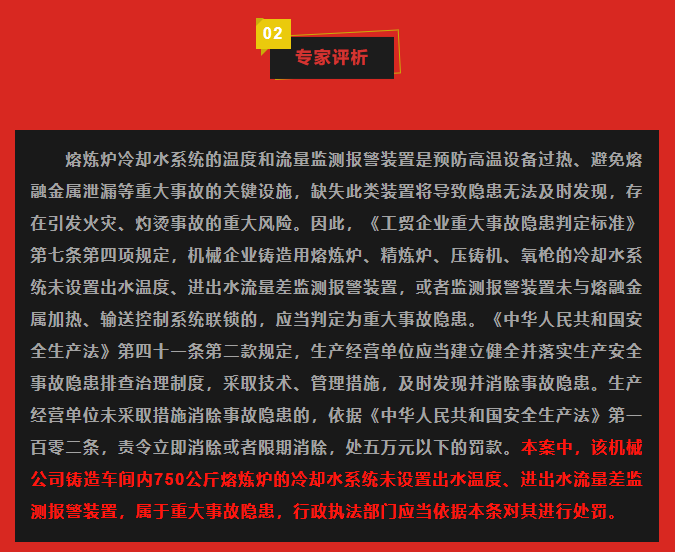 02
专家评析

熔炼炉冷却水系统的温度和流量监测报警装置是预防高温设备过热、避免熔融金属泄漏等重大事故的关键设施，缺失此类装置将导致隐患无法及时发现，存在引发火灾、灼烫事故的重大风险。因此，《工贸企业重大事故隐患判定标准》第七条第四项规定，机械企业铸造用熔炼炉、精炼炉、压铸机、氧枪的冷却水系统未设置出水温度、进出水流量差监测报警装置，或者监测报警装置未与熔融金属加热、输送控制系统联锁的，应当判定为重大事故隐患。《中华人民共和国安全生产法》第四十一条第二款规定，生产经营单位应当建立健全并落实生产安全事故隐患排查治理制度，采取技术、管理措施，及时发现并消除事故隐患。生产经营单位未采取措施消除事故隐患的，依据《中华人民共和国安全生产法》第一百零二条，责令立即消除或者限期消除，处五万元以下的罚款。本案中，该机械公司铸造车间内750公斤熔炼炉的冷却水系统未设置出水温度、进出水流量差监测报警装置，属于重大事故隐患，行政执法部门应当依据本条对其进行处罚。